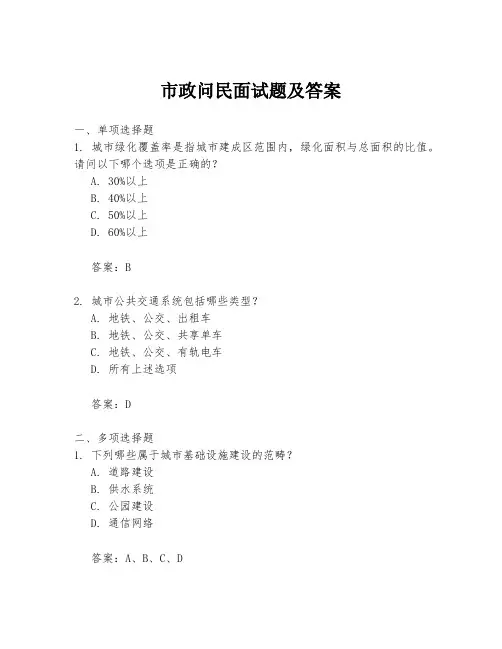 市政问民面试题及答案

一、单项选择题
1. 城市绿化覆盖率是指城市建成区范围内，绿化面积与总面积的比值。请问以下哪个选项是正确的？
A. 30%以上
B. 40%以上
C. 50%以上
D. 60%以上

答案：B

2. 城市公共交通系统包括哪些类型？
A. 地铁、公交、出租车
B. 地铁、公交、共享单车
C. 地铁、公交、有轨电车
D. 所有上述选项

答案：D

二、多项选择题
1. 下列哪些属于城市基础设施建设的范畴？
A. 道路建设
B. 供水系统
C. 公园建设
D. 通信网络

答案：A、B、C、D